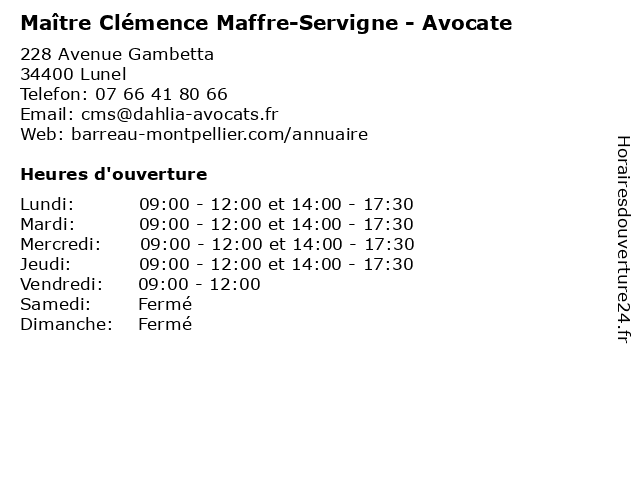 Maître Clémence Maffre-Servigne - Avocate

228 Avenue Gambetta
34400 Lunel
Telefon: 07 66 41 80 66
Email: cms@dahlia-avocats.fr
Web: barreau-montpellier.com/annuaire

Heures d'ouverture

| | |
|---|---|
| Lundi: | 09:00 - 12:00 et 14:00 - 17:30 |
| Mardi: | 09:00 - 12:00 et 14:00 - 17:30 |
| Mercredi: | 09:00 - 12:00 et 14:00 - 17:30 |
| Jeudi: | 09:00 - 12:00 et 14:00 - 17:30 |
| Vendredi: | 09:00 - 12:00 |
| Samedi: | Fermé |
| Dimanche: | Fermé |

Horairesdouverture24.fr